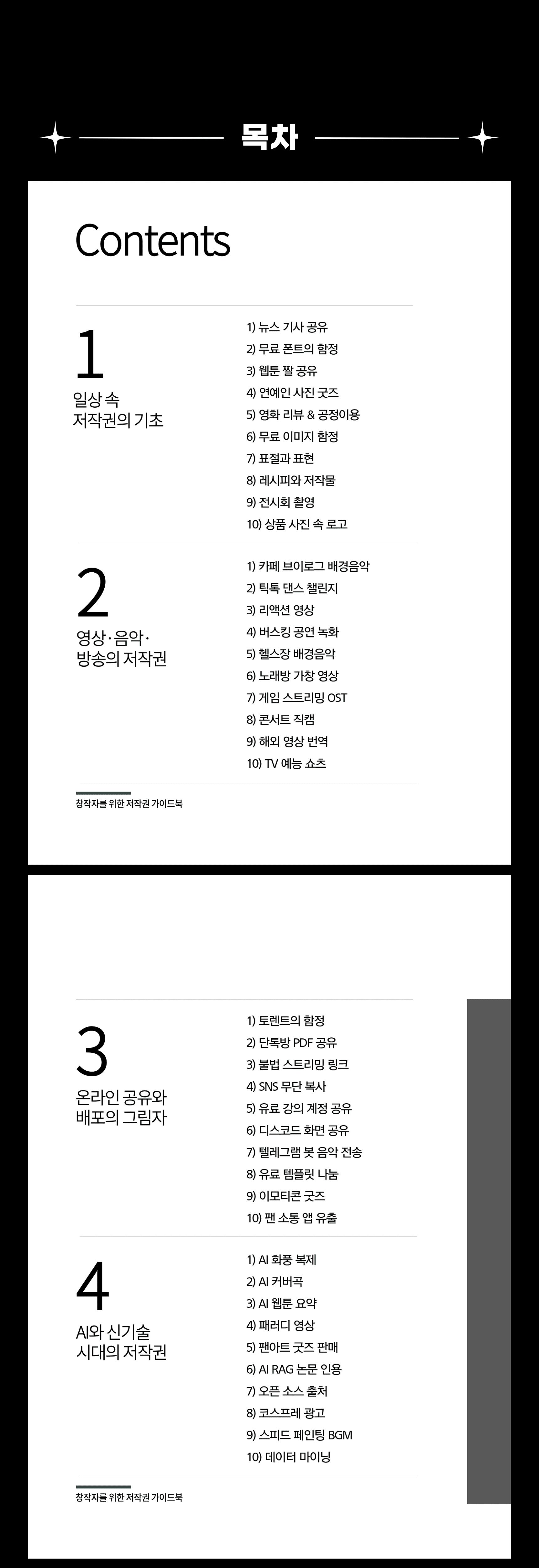 목차

Contents

1
일상 속
저작권의 기초

1) 뉴스 기사 공유
2) 무료 폰트의 함정
3) 웹툰 짤 공유
4) 연예인 사진 굿즈
5) 영화 리뷰 & 공정이용
6) 무료 이미지 함정
7) 표절과 표현
8) 레시피와 저작물
9) 전시회 촬영
10) 상품 사진 속 로고

2
영상·음악·
방송의 저작권

1) 카페 브이로그 배경음악
2) 틱톡 댄스 챌린지
3) 리액션 영상
4) 버스킹 공연 녹화
5) 헬스장 배경음악
6) 노래방 가창 영상
7) 게임 스트리밍 OST
8) 콘서트 직캠
9) 해외 영상 번역
10) TV 예능 쇼츠

창작자를 위한 저작권 가이드북

3
온라인 공유와
배포의 그림자

1) 토렌트의 함정
2) 단톡방 PDF 공유
3) 불법 스트리밍 링크
4) SNS 무단 복사
5) 유료 강의 계정 공유
6) 디스코드 화면 공유
7) 텔레그램 봇 음악 전송
8) 유료 템플릿 나눔
9) 이모티콘 굿즈
10) 팬 소통 앱 유출

4
AI와 신기술
시대의 저작권

1) AI 화풍 복제
2) AI 커버곡
3) AI 웹툰 요약
4) 패러디 영상
5) 팬아트 굿즈 판매
6) AI RAG 논문 인용
7) 오픈 소스 출처
8) 코스프레 광고
9) 스피드 페인팅 BGM
10) 데이터 마이닝

창작자를 위한 저작권 가이드북